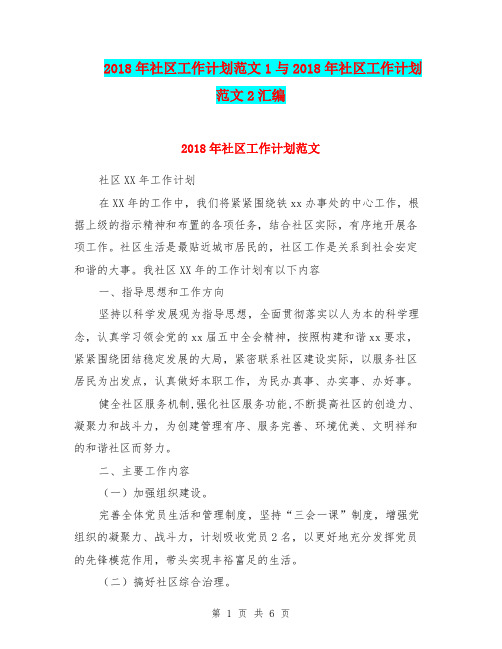 2018年社区工作计划范文1与2018年社区工作计划范文2汇编

2018年社区工作计划范文

社区XX年工作计划

在XX年的工作中，我们将紧紧围绕铁xx办事处的中心工作，根据上级的指示精神和布置的各项任务，结合社区实际，有序地开展各项工作。社区生活是最贴近城市居民的，社区工作是关系到社会安定和谐的大事。我社区XX年的工作计划有以下内容

一、指导思想和工作方向

坚持以科学发展观为指导思想，全面贯彻落实以人为本的科学理念，认真学习领会党的xx届五中全会精神，按照构建和谐xx要求，紧紧围绕团结稳定发展的大局，紧密联系社区建设实际，以服务社区居民为出发点，认真做好本职工作，为民办真事、办实事、办好事。

健全社区服务机制,强化社区服务功能,不断提高社区的创造力、凝聚力和战斗力，为创建管理有序、服务完善、环境优美、文明祥和的和谐社区而努力。

二、主要工作内容

（一）加强组织建设。

完善全体党员生活和管理制度，坚持“三会一课”制度，增强党组织的凝聚力、战斗力，计划吸收党员2名，以更好地充分发挥党员的先锋模范作用，带头实现丰裕富足的生活。

（二）搞好社区综合治理。

第 1 页 共 6 页